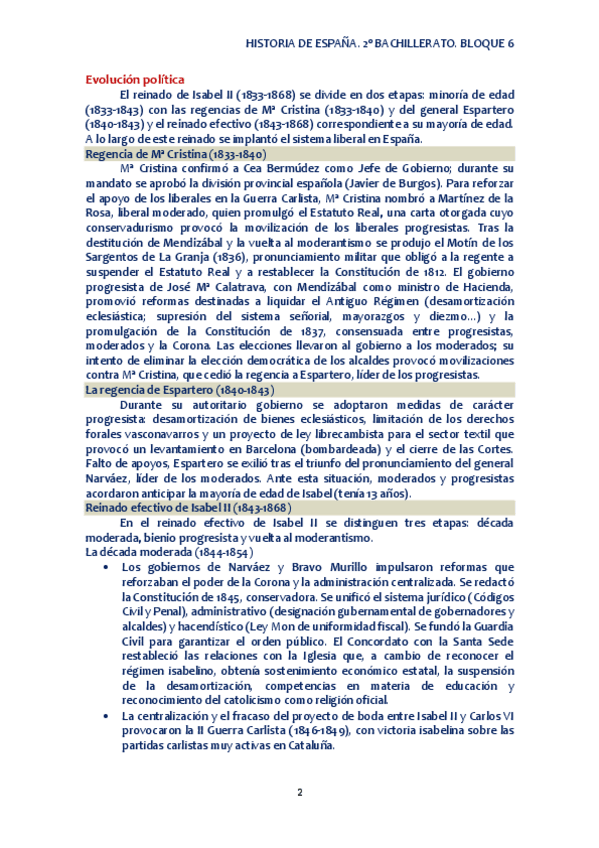 HISTORIA DE ESPAÑA. 2º BACHILLERATO. BLOQUE 6

Evolución política

El reinado de Isabel II (1833-1868) se divide en dos etapas: minoría de edad (1833-1843) con las regencias de Mª Cristina (1833-1840) y del general Espartero (1840-1843) y el reinado efectivo (1843-1868) correspondiente a su mayoría de edad. A lo largo de este reinado se implantó el sistema liberal en España.

Regencia de Mª Cristina (1833-1840)

Mª Cristina confirmó a Cea Bermúdez como Jefe de Gobierno; durante su mandato se aprobó la división provincial española (Javier de Burgos). Para reforzar el apoyo de los liberales en la Guerra Carlista, Mª Cristina nombró a Martínez de la Rosa, liberal moderado, quien promulgó el Estatuto Real, una carta otorgada cuyo conservadurismo provocó la movilización de los liberales progresistas. Tras la destitución de Mendizábal y la vuelta al moderantismo se produjo el Motín de los Sargentos de La Granja (1836), pronunciamiento militar que obligó a la regente a suspender el Estatuto Real y a restablecer la Constitución de 1812. El gobierno progresista de José Mª Calatrava, con Mendizábal como ministro de Hacienda, promovió reformas destinadas a liquidar el Antiguo Régimen (desamortización eclesiástica; supresión del sistema señorial, mayorazgos y diezmo…) y la promulgación de la Constitución de 1837, consensuada entre progresistas, moderados y la Corona. Las elecciones llevaron al gobierno a los moderados; su intento de eliminar la elección democrática de los alcaldes provocó movilizaciones contra Mª Cristina, que cedió la regencia a Espartero, líder de los progresistas.

La regencia de Espartero (1840-1843)

Durante su autoritario gobierno se adoptaron medidas de carácter progresista: desamortización de bienes eclesiásticos, limitación de los derechos forales vasconavarros y un proyecto de ley librecambista para el sector textil que provocó un levantamiento en Barcelona (bombardeada) y el cierre de las Cortes. Falto de apoyos, Espartero se exilió tras el triunfo del pronunciamiento del general Narváez, líder de los moderados. Ante esta situación, moderados y progresistas acordaron anticipar la mayoría de edad de Isabel (tenía 13 años).

Reinado efectivo de Isabel II (1843-1868)

En el reinado efectivo de Isabel II se distinguen tres etapas: década moderada, bienio progresista y vuelta al moderantismo.

La década moderada (1844-1854)

• Los gobiernos de Narváez y Bravo Murillo impulsaron reformas que reforzaban el poder de la Corona y la administración centralizada. Se redactó la Constitución de 1845, conservadora. Se unificó el sistema jurídico (Códigos Civil y Penal), administrativo (designación gubernamental de gobernadores y alcaldes) y hacendístico (Ley Mon de uniformidad fiscal). Se fundó la Guardia Civil para garantizar el orden público. El Concordato con la Santa Sede restableció las relaciones con la Iglesia que, a cambio de reconocer el régimen isabelino, obtenía sostenimiento económico estatal, la suspensión de la desamortización, competencias en materia de educación y reconocimiento del catolicismo como religión oficial.

• La centralización y el fracaso del proyecto de boda entre Isabel II y Carlos VI provocaron la II Guerra Carlista (1846-1849), con victoria isabelina sobre las partidas carlistas muy activas en Cataluña.

2